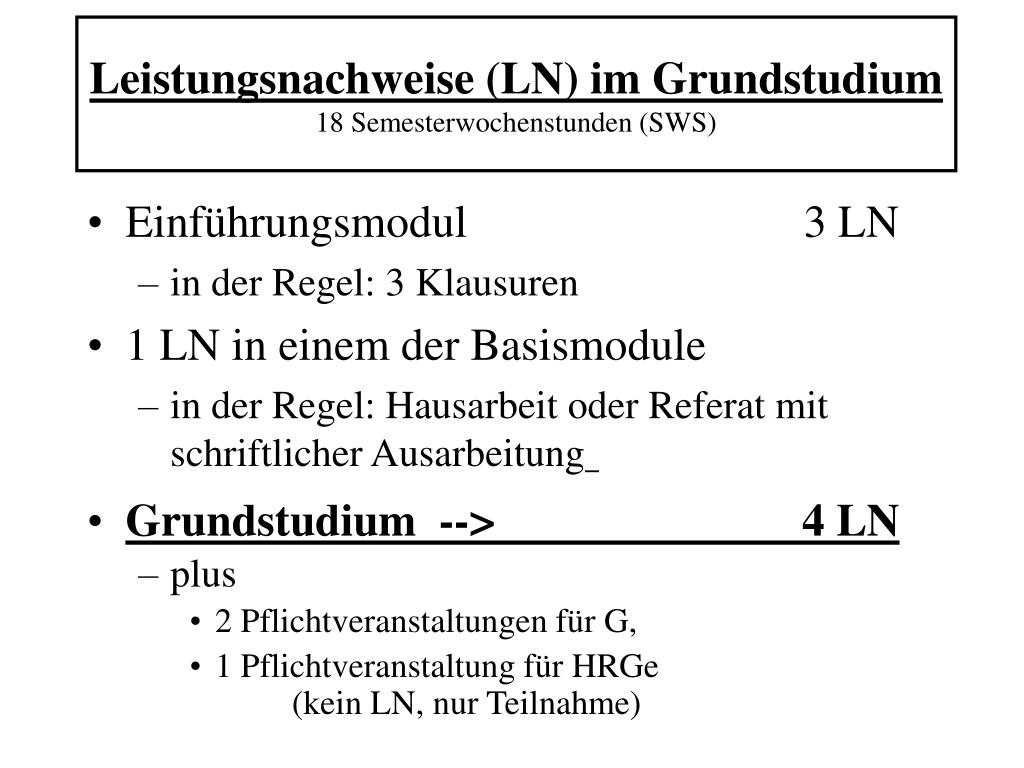 Leistungsnachweise (LN) im Grundstudium
18 Semesterwochenstunden (SWS)

• Einführungsmodul 3 LN
– in der Regel: 3 Klausuren
• 1 LN in einem der Basismodule
– in der Regel: Hausarbeit oder Referat mit schriftlicher Ausarbeitung
• Grundstudium --> 4 LN
– plus
• 2 Pflichtveranstaltungen für G,
• 1 Pflichtveranstaltung für HRGe (kein LN, nur Teilnahme)